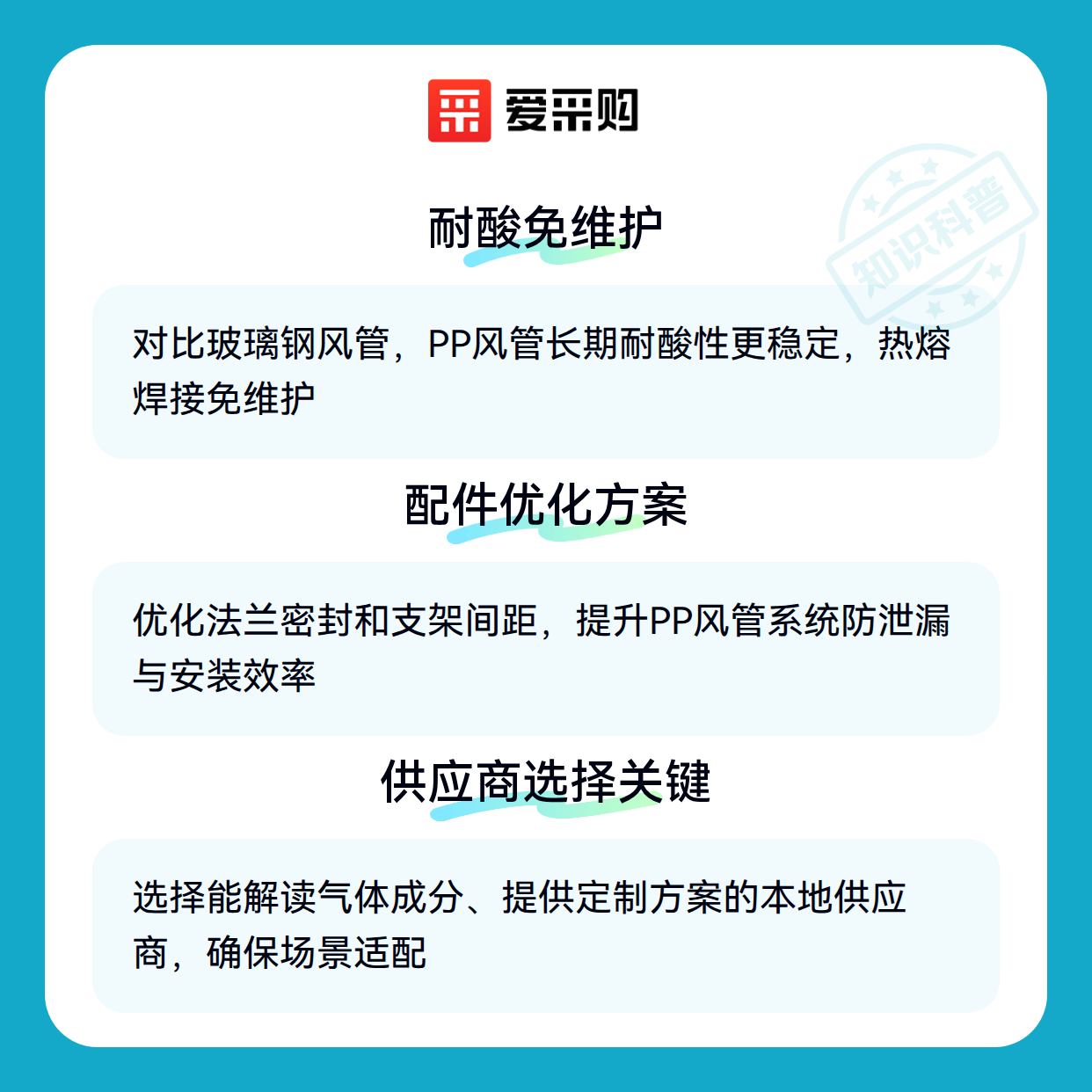 爱采购

耐酸免维护

对比玻璃钢风管，PP风管长期耐酸性更稳定，热熔焊接免维护

配件优化方案

优化法兰密封和支架间距，提升PP风管系统防泄漏与安装效率

供应商选择关键

选择能解读气体成分、提供定制方案的本地供应商，确保场景适配

知识科普